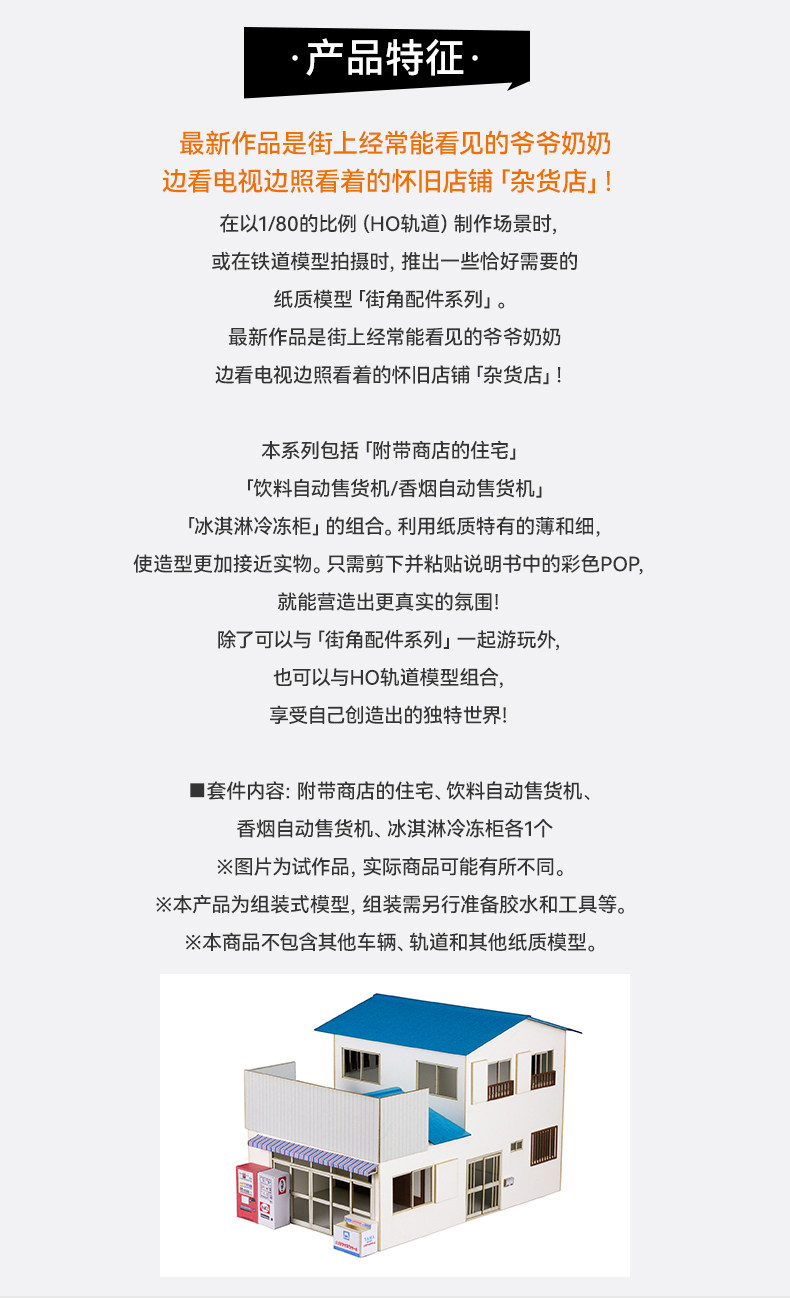 ·产品特征·

最新作品是街上经常能看见的爷爷奶奶
边看电视边照看着的怀旧店铺「杂货店」!

在以1/80的比例(HO轨道)制作场景时,
或在铁道模型拍摄时,推出一些恰好需要的
纸质模型「街角配件系列」。
最新作品是街上经常能看见的爷爷奶奶
边看电视边照看着的怀旧店铺「杂货店」!

本系列包括「附带商店的住宅」
「饮料自动售货机/香烟自动售货机」
「冰淇淋冷冻柜」的组合。利用纸质特有的薄和细,
使造型更加接近实物。只需剪下并粘贴说明书中的彩色POP,
就能营造出更真实的氛围!
除了可以与「街角配件系列」一起游玩外,
也可以与HO轨道模型组合,
享受自己创造出的独特世界!

■套件内容:附带商店的住宅、饮料自动售货机、
香烟自动售货机、冰淇淋冷冻柜各1个
※图片为试作品,实际商品可能有所不同。
※本产品为组装式模型,组装需另行准备胶水和工具等。
※本商品不包含其他车辆、轨道和其他纸质模型。